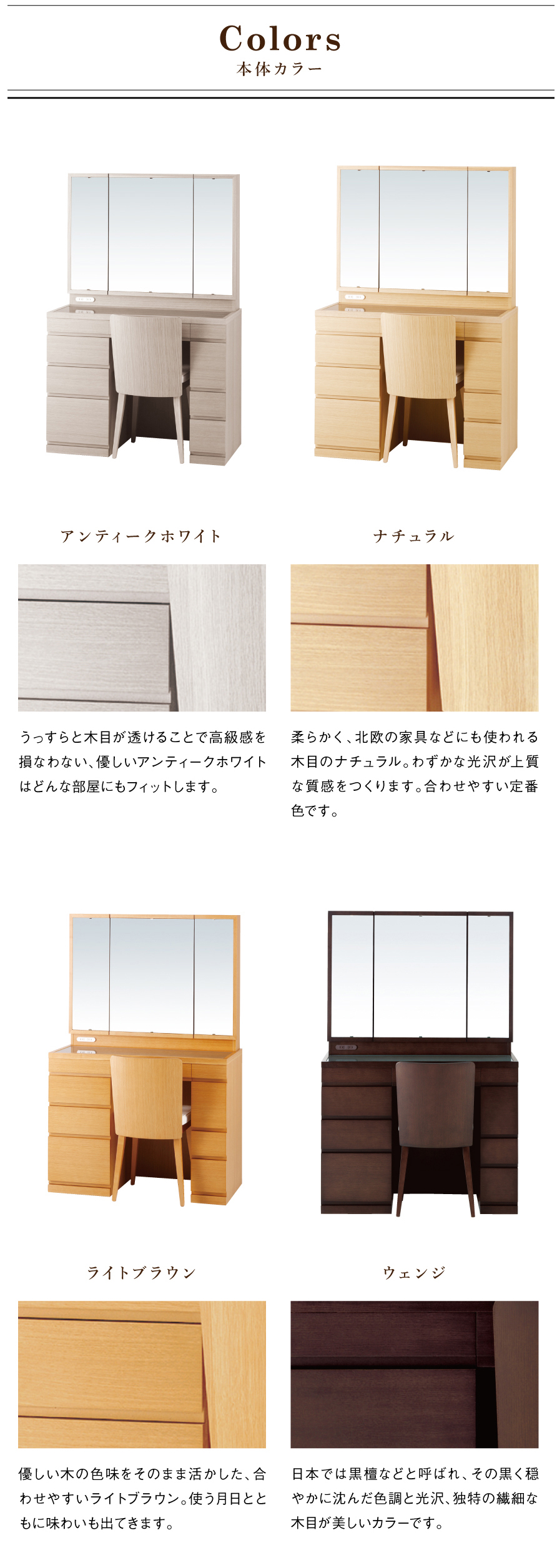 Colors
本体カラー

アンティークホワイト

うっすらと木目が透けることで高級感を損なわない、優しいアンティークホワイトはどんな部屋にもフィットします。

ナチュラル

柔らかく、北欧の家具などにも使われる木目のナチュラル。わずかな光沢が上質な質感をつくります。合わせやすい定番色です。

ライトブラウン

優しい木の色味をそのまま活かした、合わせやすいライトブラウン。使う月日とともに味わいも出てきます。

ウェンジ

日本では黒檀などと呼ばれ、その黒く穏やかに沈んだ色調と光沢、独特の繊細な木目が美しいカラーです。